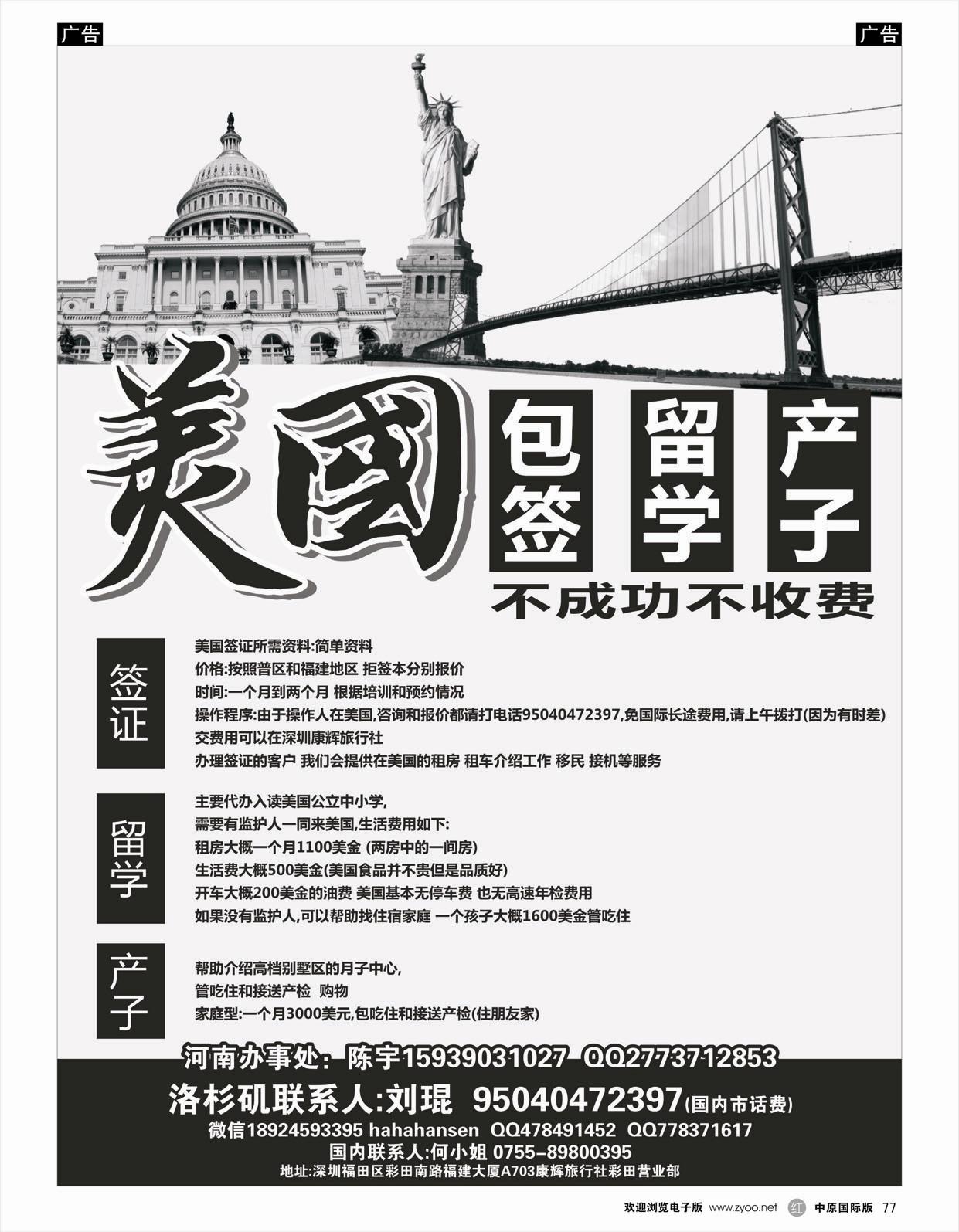 广告

广告

美國

包签

留学

产子

不成功不收费

签证

美国签证所需资料:简单资料
价格:按照普区和福建地区 拒签本分别报价
时间:一个月到两个月 根据培训和预约情况
操作程序:由于操作人在美国,咨询和报价都请打电话95040472397,免国际长途费用,请上午拨打(因为有时差)
交费用可以在深圳康辉旅行社
办理签证的客户 我们会提供在美国的租房 租车介绍工作 移民 接机等服务

留学

主要代办入读美国公立中小学,
需要有监护人一同来美国,生活费用如下:
租房大概一个月1100美金 (两房中的一间房)
生活费大概500美金(美国食品并不贵但是品质好)
开车大概200美金的油费 美国基本无停车费 也无高速年检费用
如果没有监护人,可以帮助找住宿家庭 一个孩子大概1600美金管吃住

产子

帮助介绍高档别墅区的月子中心,
管吃住和接送产检 购物
家庭型:一个月3000美元,包吃住和接送产检(住朋友家)

河南办事处: 陈宇15939031027 QQ2773712853
洛杉矶联系人:刘琨 95040472397(国内市话费)
微信18924593395 hahahansen QQ478491452 QQ778371617
国内联系人:何小姐 0755-89800395
地址:深圳福田区彩田南路福建大厦A703康辉旅行社彩田营业部

欢迎浏览电子版 www.zyoo.net 红 中原国际版 77